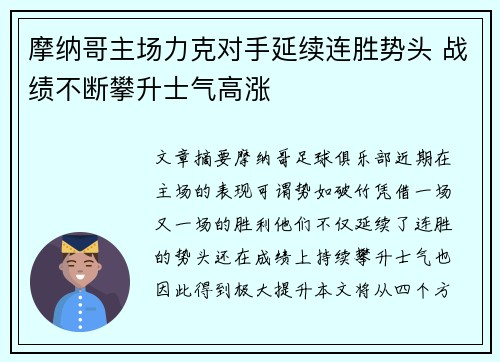 摩纳哥主场力克对手延续连胜势头 战绩不断攀升士气高涨

文章摘要摩纳哥足球俱乐部近期在主场的表现可谓势如破竹凭借一场又一场的胜利他们不仅延续了连胜的势头还在成绩上持续攀升士气也因此得到极大提升本文将从四个方